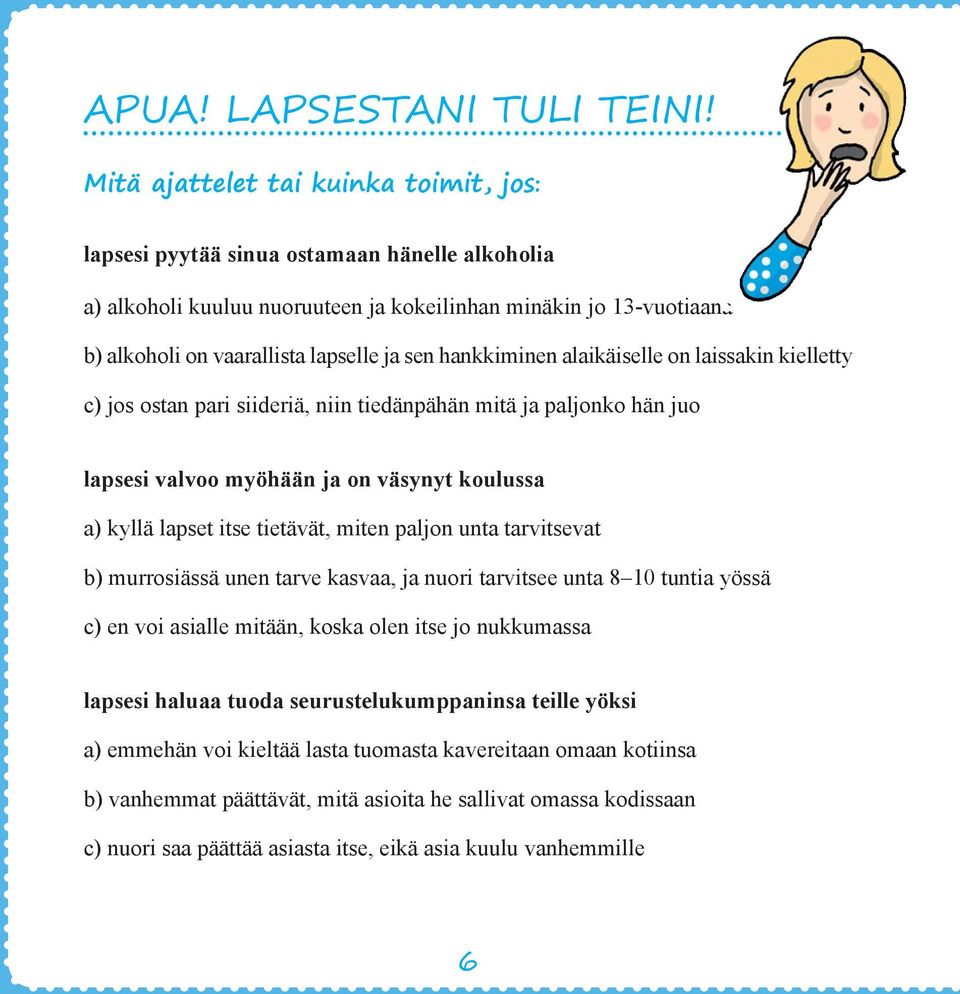 APUA! LAPSESTANI TULI TEINI!

Mitä ajattelet tai kuinka toimit, jos:

lapsesi pyytää sinua ostamaan hänelle alkoholia

a) alkoholi kuuluu nuoruuteen ja kokeilinhan minäkin jo 13-vuotiaana

b) alkoholi on vaarallista lapselle ja sen hankkiminen alaikäiselle on laissakin kielletty

c) jos ostan pari siideriä, niin tiedänpähän mitä ja paljonko hän juo

lapsesi valvoo myöhään ja on väsynyt koulussa

a) kyllä lapset itse tietävät, miten paljon unta tarvitsevat

b) murrosiässä unen tarve kasvaa, ja nuori tarvitsee unta 8–10 tuntia yössä

c) en voi asialle mitään, koska olen itse jo nukkumassa

lapsesi haluaa tuoda seurustelukumppaninsa teille yöksi

a) emmehän voi kieltää lasta tuomasta kavereitaan omaan kotiinsa

b) vanhemmat päättävät, mitä asioita he sallivat omassa kodissaan

c) nuori saa päättää asiasta itse, eikä asia kuulu vanhemmille

6